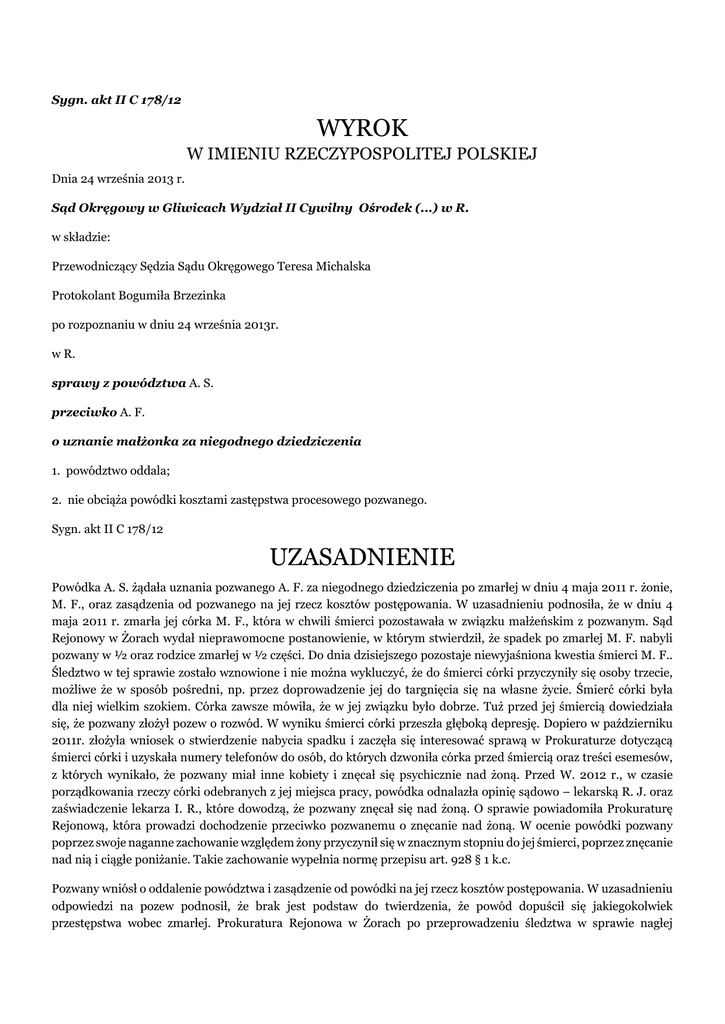 Sygn. akt II C 178/12

WYROK
W IMIENIU RZECZYPOSPOLITEJ POLSKIEJ

Dnia 24 września 2013 r.

Sąd Okręgowy w Gliwicach Wydział II Cywilny Ośrodek (...) w R.

w składzie:

Przewodniczący Sędzia Sądu Okręgowego Teresa Michalska

Protokolant Bogumiła Brzezinka

po rozpoznaniu w dniu 24 września 2013r.

w R.

sprawy z powództwa A. S.

przeciwko A. F.

o uznanie małżonka za niegodnego dziedziczenia

1. powództwo oddala;

2. nie obciąża powódki kosztami zastępstwa procesowego pozwanego.

Sygn. akt II C 178/12

UZASADNIENIE

Powódka A. S. żądała uznania pozwanego A. F. za niegodnego dziedziczenia po zmarłej w dniu 4 maja 2011 r. żonie, M. F., oraz zasądzenia od pozwanego na jej rzecz kosztów postępowania. W uzasadnieniu podnosiła, że w dniu 4 maja 2011 r. zmarła jej córka M. F., która w chwili śmierci pozostawała w związku małżeńskim z pozwanym. Sąd Rejonowy w Żorach wydał nieprawomocne postanowienie, w którym stwierdził, że spadek po zmarłej M. F. nabyli pozwany w ½ oraz rodzice zmarłej w ½ części. Do dnia dzisiejszego pozostaje niewyjaśniona kwestia śmierci M. F.. Śledztwo w tej sprawie zostało wznowione i nie można wykluczyć, że do śmierci córki przyczyniły się osoby trzecie, możliwe że w sposób pośredni, np. przez doprowadzenie jej do targnięcia się na własne życie. Śmierć córki była dla niej wielkim szokiem. Córka zawsze mówiła, że w jej związku było dobrze. Tuż przed jej śmiercią dowiedziała się, że pozwany złożył pozew o rozwód. W wyniku śmierci córki przeszła głęboką depresję. Dopiero w październiku 2011r. złożyła wniosek o stwierdzenie nabycia spadku i zaczęła się interesować sprawą w Prokuraturze dotyczącą śmierci córki i uzyskała numery telefonów do osób, do których dzwoniła córka przed śmiercią oraz treści esemesów, z których wynikało, że pozwany miał inne kobiety i znęcał się psychicznie nad żoną. Przed W. 2012 r., w czasie porządkowania rzeczy córki odebranych z jej miejsca pracy, powódka odnalazła opinię sądowo – lekarską R. J. oraz zaświadczenie lekarza I. R., które dowodzą, że pozwany znęcał się nad żoną. O sprawie powiadomiła Prokuraturę Rejonową, która prowadzi dochodzenie przeciwko pozwanemu o znęcanie nad żoną. W ocenie powódki pozwany poprzez swoje naganne zachowanie względem żony przyczynił się w znacznym stopniu do jej śmierci, poprzez znęcanie nad nią i ciągłe poniżanie. Takie zachowanie wypełnia normę przepisu art. 928 § 1 k.c.

Pozwany wniósł o oddalenie powództwa i zasądzenie od powódki na jej rzecz kosztów postępowania. W uzasadnieniu odpowiedzi na pozew podnosił, że brak jest podstaw do twierdzenia, że powód dopuścił się jakiegokolwiek przestępstwa wobec zmarłej. Prokuratura Rejonowa w Żorach po przeprowadzeniu śledztwa w sprawie nagłej